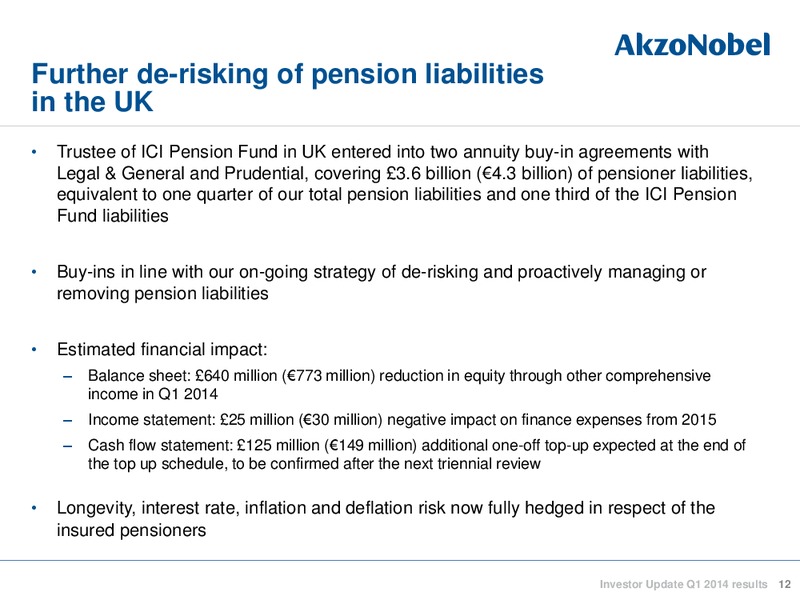 AkzoNobel

Further de-risking of pension liabilities in the UK

• Trustee of ICI Pension Fund in UK entered into two annuity buy-in agreements with Legal & General and Prudential, covering £3.6 billion (€4.3 billion) of pensioner liabilities, equivalent to one quarter of our total pension liabilities and one third of the ICI Pension Fund liabilities

• Buy-ins in line with our on-going strategy of de-risking and proactively managing or removing pension liabilities

• Estimated financial impact:
– Balance sheet: £640 million (€773 million) reduction in equity through other comprehensive income in Q1 2014
– Income statement: £25 million (€30 million) negative impact on finance expenses from 2015
– Cash flow statement: £125 million (€149 million) additional one-off top-up expected at the end of the top up schedule, to be confirmed after the next triennial review

• Longevity, interest rate, inflation and deflation risk now fully hedged in respect of the insured pensioners

Investor Update Q1 2014 results 12